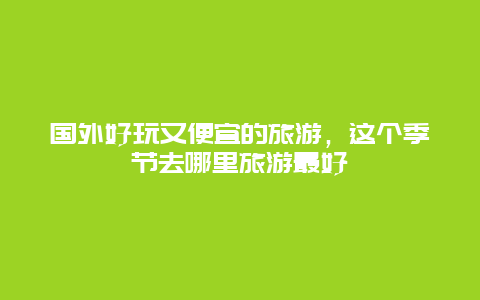 国外好玩又便宜的旅游，这个季节去哪里旅游最好